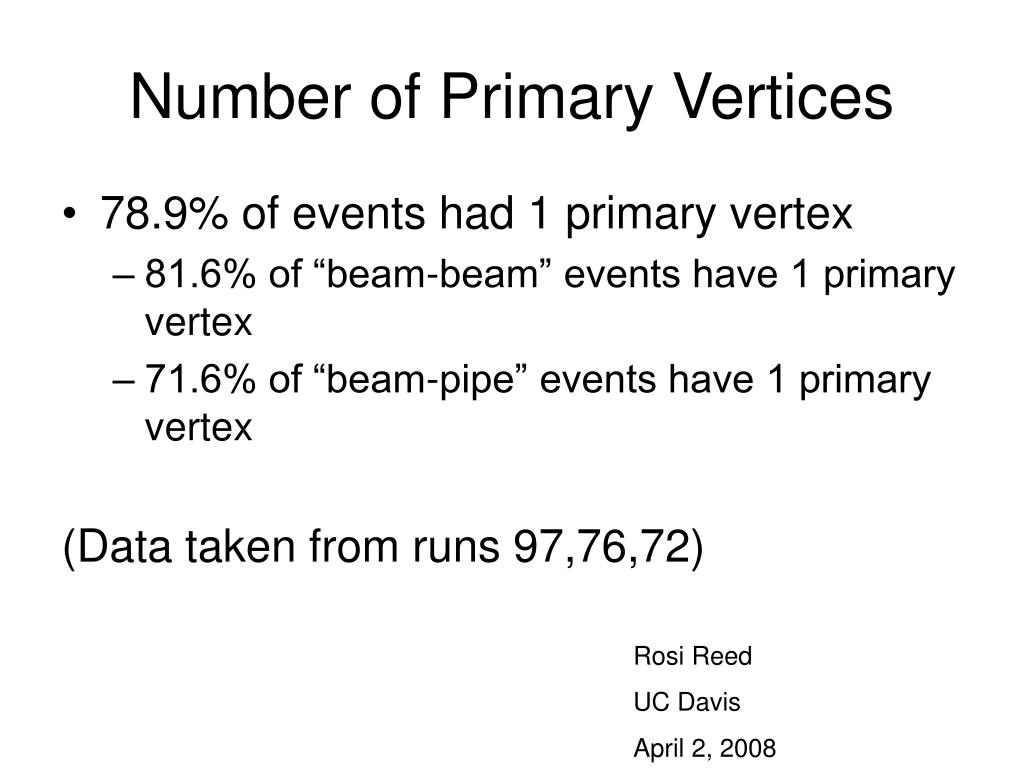 Number of Primary Vertices

• 78.9% of events had 1 primary vertex
– 81.6% of “beam-beam” events have 1 primary vertex
– 71.6% of “beam-pipe” events have 1 primary vertex

(Data taken from runs 97,76,72)

Rosi Reed
UC Davis
April 2, 2008